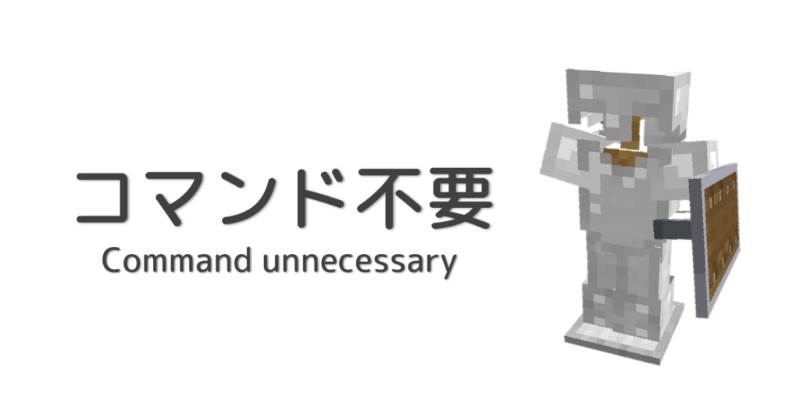 コマンド不要
Command unnecessary